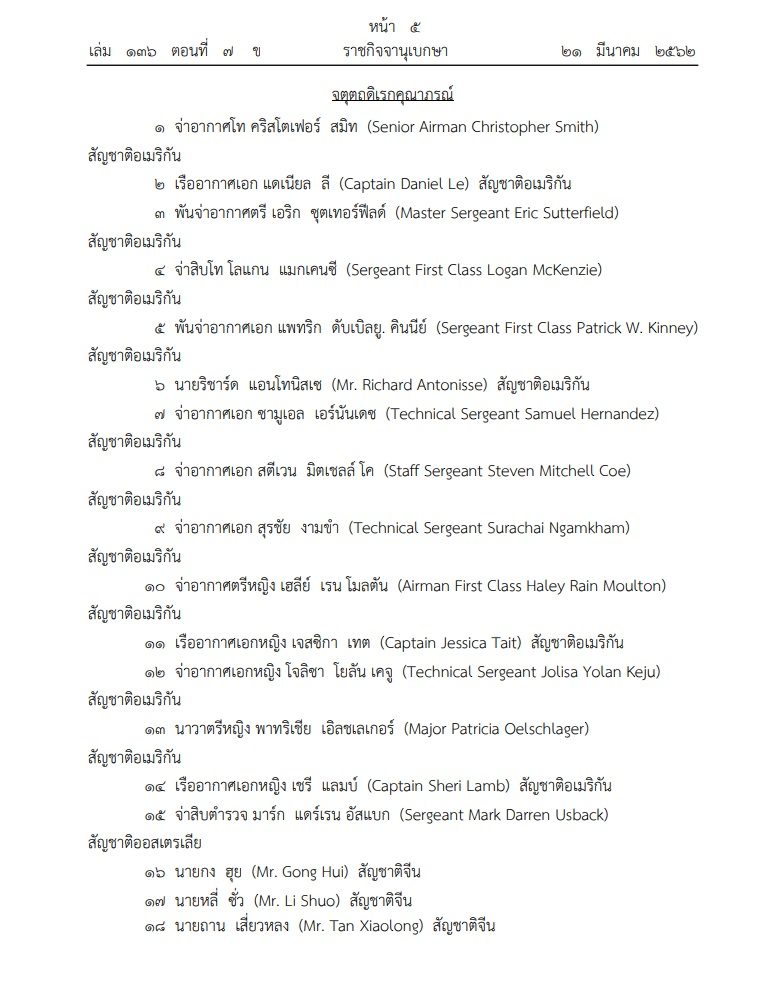 หน้า ๕
เล่ม ๑๓๖ ตอนที่ ๗ ข ราชกิจจานุเบกษา ๒๑ มีนาคม ๒๕๖๒

จตุตถดิเรกคุณาภรณ์

๑ จ่าอากาศโท คริสโตเฟอร์ สมิท (Senior Airman Christopher Smith) สัญชาติอเมริกัน

๒ เรืออากาศเอก แดเนียล ลี (Captain Daniel Le) สัญชาติอเมริกัน

๓ พันจ่าอากาศตรี เอริก ซุตเทอร์ฟิลด์ (Master Sergeant Eric Sutterfield) สัญชาติอเมริกัน

๔ จ่าสิบโท โลแกน แมกเคนซี (Sergeant First Class Logan McKenzie) สัญชาติอเมริกัน

๕ พันจ่าอากาศเอก แพทริก ดับเบิลยู. คินนีย์ (Sergeant First Class Patrick W. Kinney) สัญชาติอเมริกัน

๖ นายริชาร์ด แอนโทนิสเซ (Mr. Richard Antonisse) สัญชาติอเมริกัน

๗ จ่าอากาศเอก ซามูเอล เอร์นันเดซ (Technical Sergeant Samuel Hernandez) สัญชาติอเมริกัน

๘ จ่าอากาศเอก สตีเวน มิตเชลล์ โค (Staff Sergeant Steven Mitchell Coe) สัญชาติอเมริกัน

๙ จ่าอากาศเอก สุรชัย งามขำ (Technical Sergeant Surachai Ngamkham) สัญชาติอเมริกัน

๑๐ จ่าอากาศตรีหญิง เฮลีย์ เรน โมลตัน (Airman First Class Haley Rain Moulton) สัญชาติอเมริกัน

๑๑ เรืออากาศเอกหญิง เจสซิกา เทต (Captain Jessica Tait) สัญชาติอเมริกัน

๑๒ จ่าอากาศเอกหญิง โจลิซา โยลัน เคจู (Technical Sergeant Jolisa Yolan Keju) สัญชาติอเมริกัน

๑๓ นาวาตรีหญิง พาทริเซีย เอิลชเลเกอร์ (Major Patricia Oelschlager) สัญชาติอเมริกัน

๑๔ เรืออากาศเอกหญิง เชรี แลมบ์ (Captain Sheri Lamb) สัญชาติอเมริกัน

๑๕ จ่าสิบตำรวจ มาร์ก แดร์เรน อัสแบก (Sergeant Mark Darren Usback) สัญชาติออสเตรเลีย

๑๖ นายกง ฮุย (Mr. Gong Hui) สัญชาติจีน

๑๗ นายหลี่ ซั่ว (Mr. Li Shuo) สัญชาติจีน

๑๘ นายถาน เสี่ยวหลง (Mr. Tan Xiaolong) สัญชาติจีน